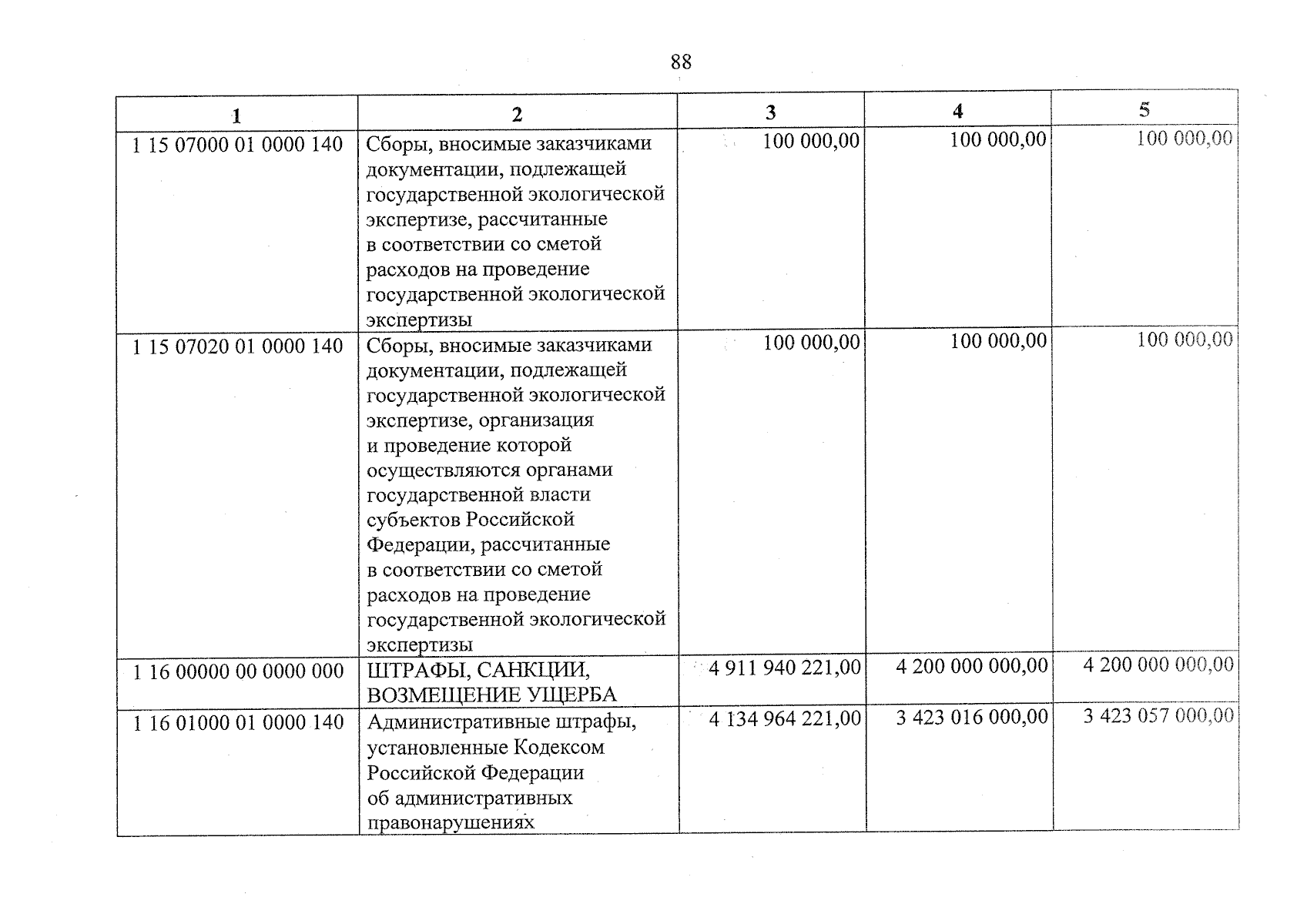 88

| 1 | 2 | 3 | 4 | 5 |
|---|---|---|---|---|
| 1 15 07000 01 0000 140 | Сборы, вносимые заказчиками документации, подлежащей государственной экологической экспертизе, рассчитанные в соответствии со сметой расходов на проведение государственной экологической экспертизы | 100 000,00 | 100 000,00 | 100 000,00 |
| 1 15 07020 01 0000 140 | Сборы, вносимые заказчиками документации, подлежащей государственной экологической экспертизе, организация и проведение которой осуществляются органами государственной власти субъектов Российской Федерации, рассчитанные в соответствии со сметой расходов на проведение государственной экологической экспертизы | 100 000,00 | 100 000,00 | 100 000,00 |
| 1 16 00000 00 0000 000 | ШТРАФЫ, САНКЦИИ, ВОЗМЕЩЕНИЕ УЩЕРБА | 4 911 940 221,00 | 4 200 000 000,00 | 4 200 000 000,00 |
| 1 16 01000 01 0000 140 | Административные штрафы, установленные Кодексом Российской Федерации об административных правонарушениях | 4 134 964 221,00 | 3 423 016 000,00 | 3 423 057 000,00 |